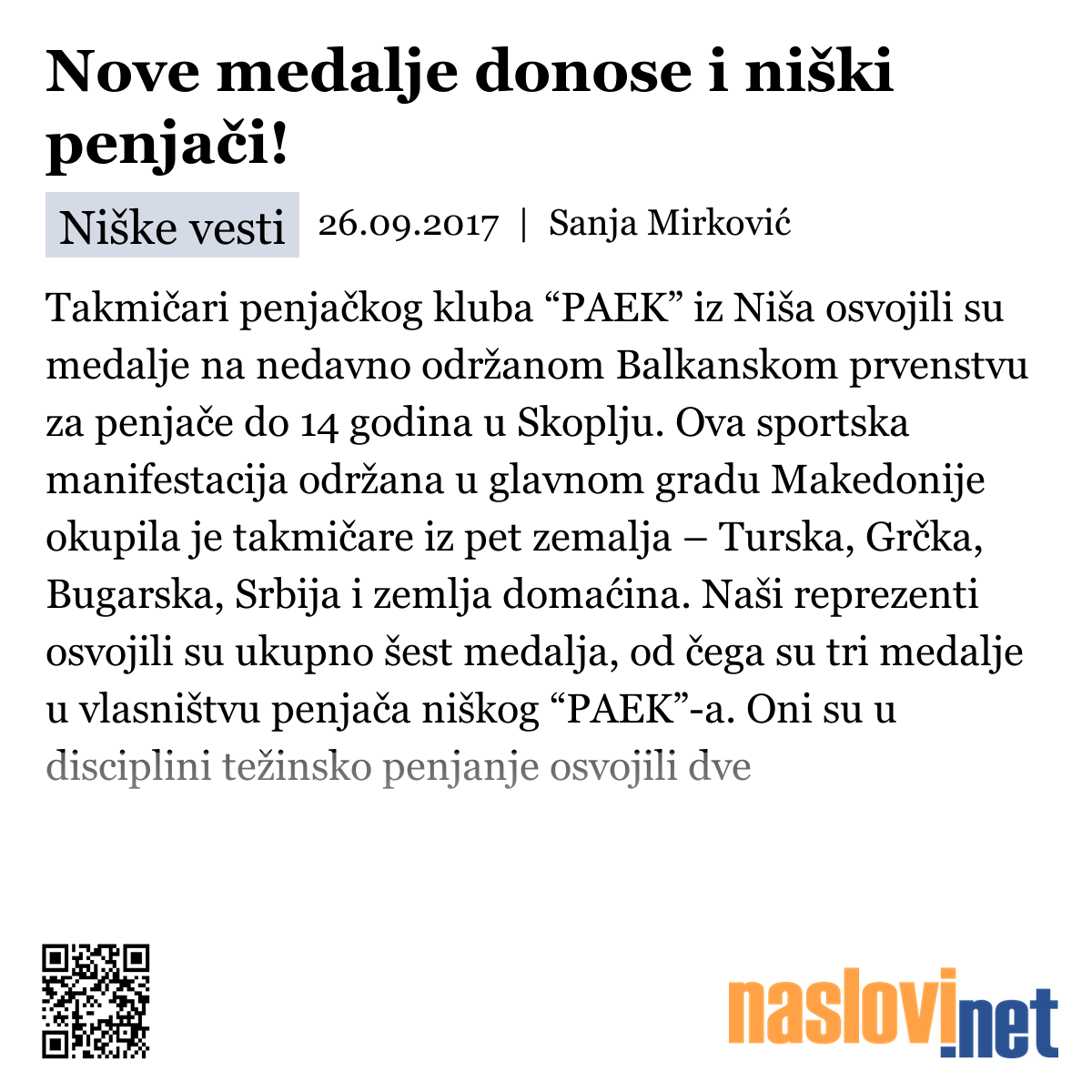 Nove medalje donose i niški penjači!

Niške vesti 26.09.2017 | Sanja Mirković

Takmičari penjačkog kluba “PAEK” iz Niša osvojili su medalje na nedavno održanom Balkanskom prvenstvu za penjače do 14 godina u Skoplju. Ova sportska manifestacija održana u glavnom gradu Makedonije okupila je takmičare iz pet zemalja – Turska, Grčka, Bugarska, Srbija i zemlja domaćina. Naši reprezenti osvojili su ukupno šest medalja, od čega su tri medalje u vlasništvu penjača niškog “PAEK”-a. Oni su u disciplini težinsko penjanje osvojili dve

naslovi.net